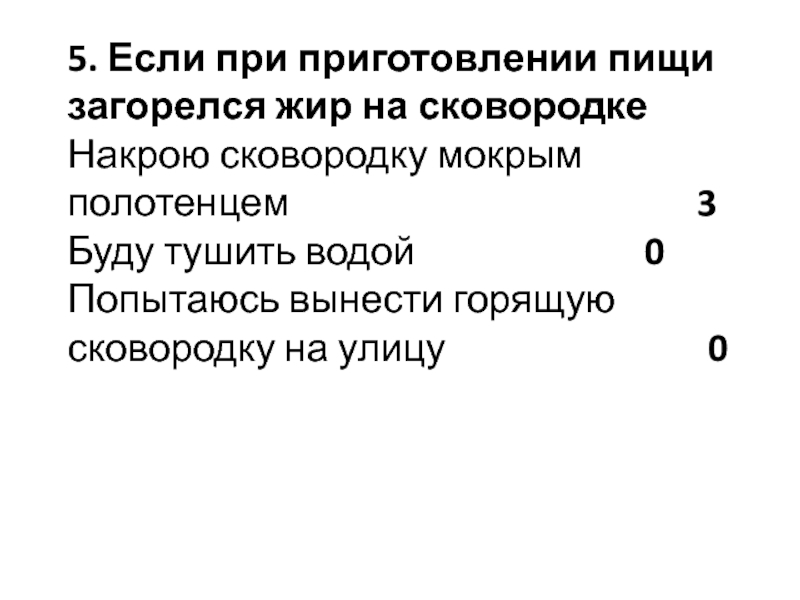 5. Если при приготовлении пищи загорелся жир на сковородке

Накрою сковородку мокрым полотенцем 3

Буду тушить водой 0

Попытаюсь вынести горящую сковородку на улицу 0